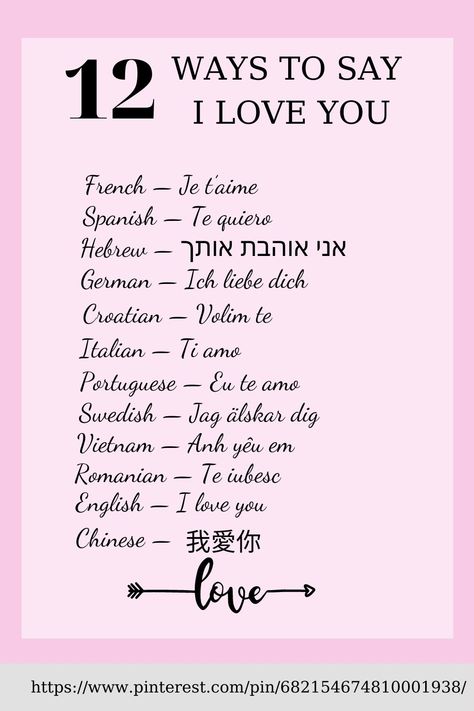 12 WAYS TO SAY I LOVE YOU

French — Je t'aime
Spanish — Te quiero
Hebrew — אני אוהבת אותך
German — Ich liebe dich
Croatian — Volim te
Italian — Ti amo
Portuguese — Eu te amo
Swedish — Jag älskar dig
Vietnam — Anh yêu em
Romanian — Te iubesc
English — I love you
Chinese — 我愛你

love

https://www.pinterest.com/pin/682154674810001938/